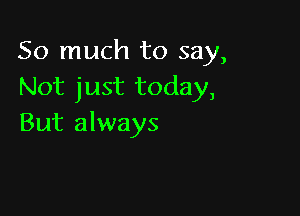 So much to say,
Not just today,
But always